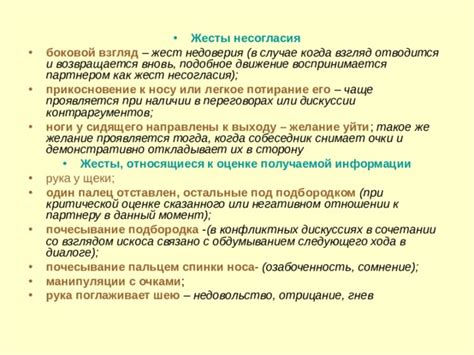 • Жесты несогласия

• боковой взгляд – жест недоверия (в случае когда взгляд отводится и возвращается вновь, подобное движение воспринимается партнером как жест несогласия);

• прикосновение к носу или легкое потирание его – чаще проявляется при наличии в переговорах или дискуссии контраргументов;

• ноги у сидящего направлены к выходу – желание уйти; такое же желание проявляется тогда, когда собеседник снимает очки и демонстративно откладывает их в сторону

• Жесты, относящиеся к оценке получаемой информации

• рука у щеки;

• один палец отставлен, остальные под подбородком (при критической оценке сказанного или негативном отношении к партнеру в данный момент);

• почесывание подбородка -(в конфликтных дискуссиях в сочетании со взглядом искоса связано с обдумыванием следующего хода в диалоге);

• почесывание пальцем спинки носа- (озабоченность, сомнение);

• манипуляции с очками;

• рука поглаживает шею – недовольство, отрицание, гнев